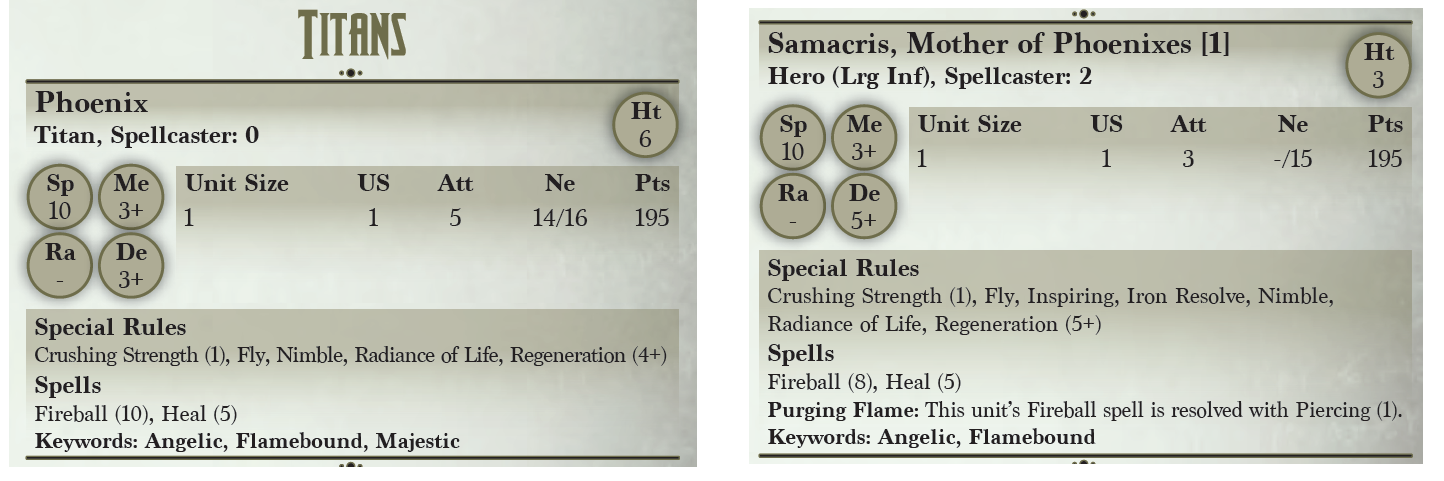 TITANS

Phoenix
Titan, Spellcaster: 0

Ht
6

Sp
10

Me
3+

Ra
-

De
3+

| Unit Size | US | Att | Ne | Pts |
|---|---|---|---|---|
| 1 | 1 | 5 | 14/16 | 195 |

Special Rules
Crushing Strength (1), Fly, Nimble, Radiance of Life, Regeneration (4+)

Spells
Fireball (10), Heal (5)

Keywords: Angelic, Flamebound, Majestic

Samacris, Mother of Phoenixes [1]
Hero (Lrg Inf), Spellcaster: 2

Ht
3

Sp
10

Me
3+

Ra
-

De
5+

| Unit Size | US | Att | Ne | Pts |
|---|---|---|---|---|
| 1 | 1 | 3 | -/15 | 195 |

Special Rules
Crushing Strength (1), Fly, Inspiring, Iron Resolve, Nimble, Radiance of Life, Regeneration (5+)

Spells
Fireball (8), Heal (5)

Purging Flame: This unit's Fireball spell is resolved with Piercing (1).

Keywords: Angelic, Flamebound